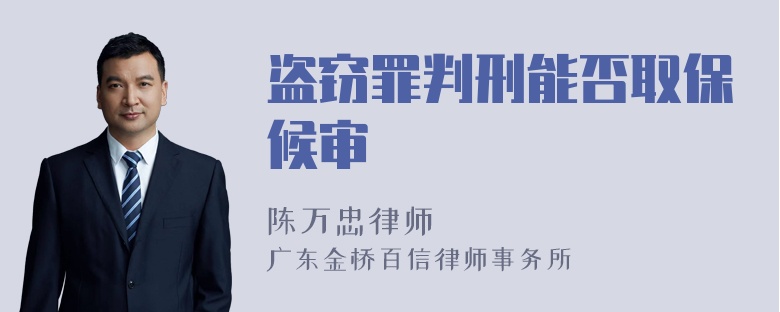 盗窃罪判刑能否取保候审

陈万忠律师
广东金桥百信律师事务所